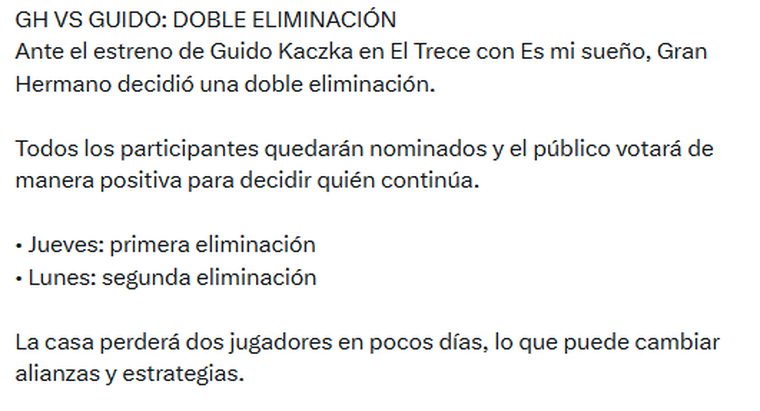 GH VS GUIDO: DOBLE ELIMINACIÓN
Ante el estreno de Guido Kaczka en El Trece con Es mi sueño, Gran Hermano decidió una doble eliminación.

Todos los participantes quedarán nominados y el público votará de manera positiva para decidir quién continúa.

• Jueves: primera eliminación
• Lunes: segunda eliminación

La casa perderá dos jugadores en pocos días, lo que puede cambiar alianzas y estrategias.